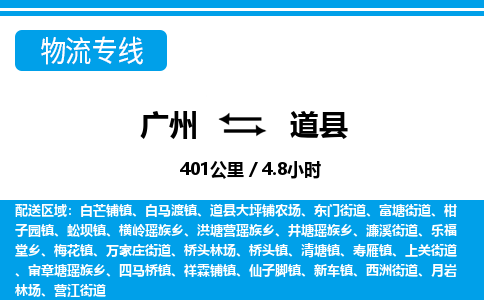 物流专线

广州 道县

401公里 / 4.8小时

配送区域：白芒铺镇、白马渡镇、道县大坪铺农场、东门街道、富塘街道、柑子园镇、蚣坝镇、横岭瑶族乡、洪塘营瑶族乡、井塘瑶族乡、濂溪街道、乐福堂乡、梅花镇、万家庄街道、桥头林场、桥头镇、清塘镇、寿雁镇、上关街道、审章塘瑶族乡、四马桥镇、祥霖铺镇、仙子脚镇、新车镇、西洲街道、月岩林场、营江街道